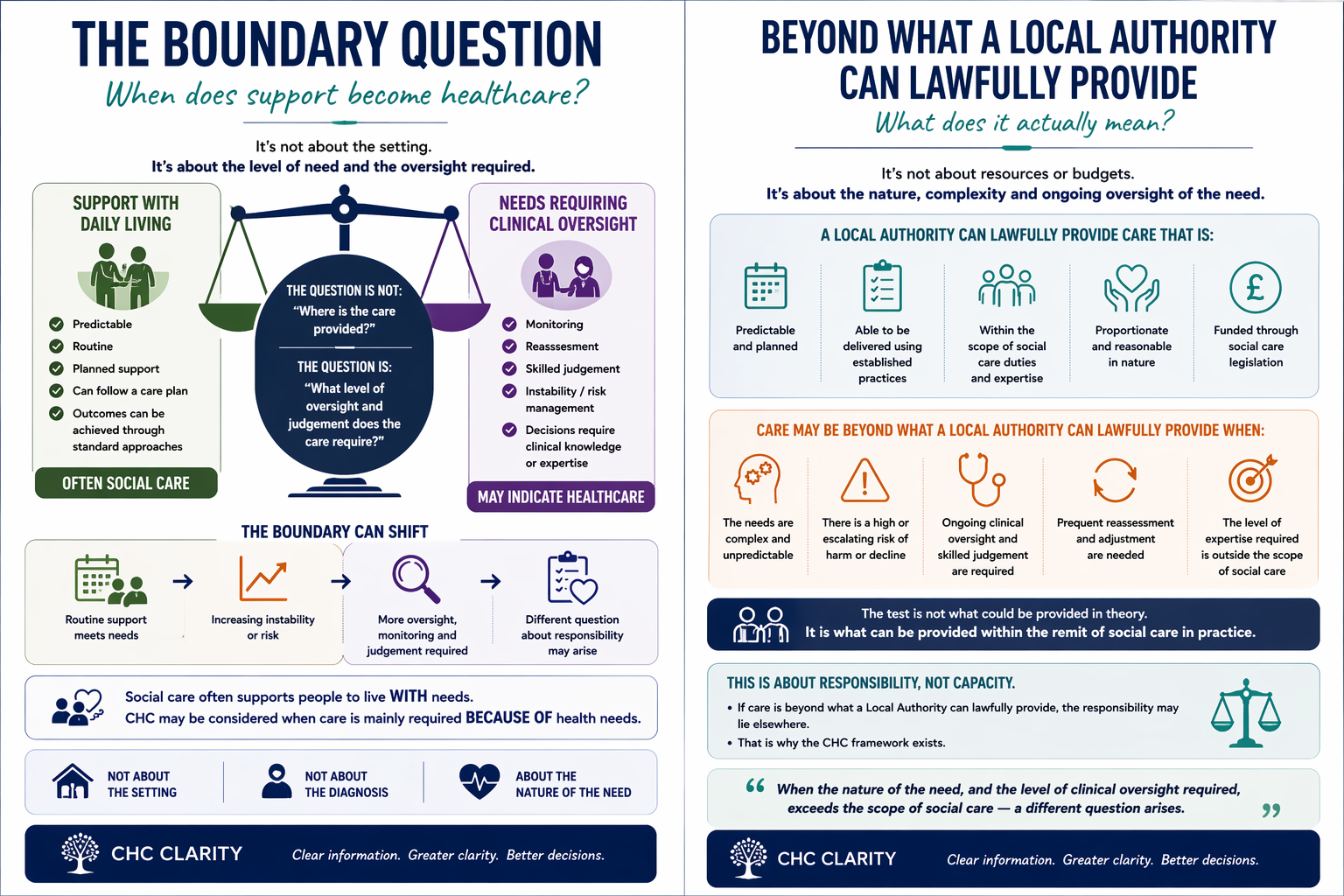 THE BOUNDARY QUESTION
When does support become healthcare?

It's not about the setting.
It's about the level of need and the oversight required.

SUPPORT WITH DAILY LIVING

Predictable
Routine
Planned support
Can follow a care plan
Outcomes can be achieved through standard approaches

OFTEN SOCIAL CARE

THE QUESTION IS NOT:
"Where is the care provided?"

THE QUESTION IS:
"What level of oversight and judgement does the care require?"

NEEDS REQUIRING CLINICAL OVERSIGHT

Monitoring
Reasssesment
Skilled judgement
Instability / risk management
Decisions require clinical knowledge or expertise

MAY INDICATE HEALTHCARE

THE BOUNDARY CAN SHIFT

Routine support meets needs
Increasing instability or risk
More oversight, monitoring and judgement required
Different question about responsibility may arise

Social care often supports people to live WITH needs.
CHC may be considered when care is mainly required BECAUSE OF health needs.

NOT ABOUT THE SETTING
NOT ABOUT THE DIAGNOSIS
ABOUT THE NATURE OF THE NEED

CHC CLARITY
Clear information. Greater clarity. Better decisions.

BEYOND WHAT A LOCAL AUTHORITY CAN LAWFULLY PROVIDE
What does it actually mean?

It's not about resources or budgets.
It's about the nature, complexity and ongoing oversight of the need.

A LOCAL AUTHORITY CAN LAWFULLY PROVIDE CARE THAT IS:

Predictable and planned
Able to be delivered using established practices
Within the scope of social care duties and expertise
Proportionate and reasonable in nature
Funded through social care legislation

CARE MAY BE BEYOND WHAT A LOCAL AUTHORITY CAN LAWFULLY PROVIDE WHEN:

The needs are complex and unpredictable
There is a high or escalating risk of harm or decline
Ongoing clinical oversight and skilled judgement are required
Prequent reassessment and adjustment are needed
The level of expertise required is outside the scope of social care

The test is not what could be provided in theory.
It is what can be provided within the remit of social care in practice.

THIS IS ABOUT RESPONSIBILITY, NOT CAPACITY.
• If care is beyond what a Local Authority can lawfully provide, the responsibility may lie elsewhere.
• That is why the CHC framework exists.

“ When the nature of the need, and the level of clinical oversight required, exceeds the scope of social care — a different question arises. ”

CHC CLARITY
Clear information. Greater clarity. Better decisions.